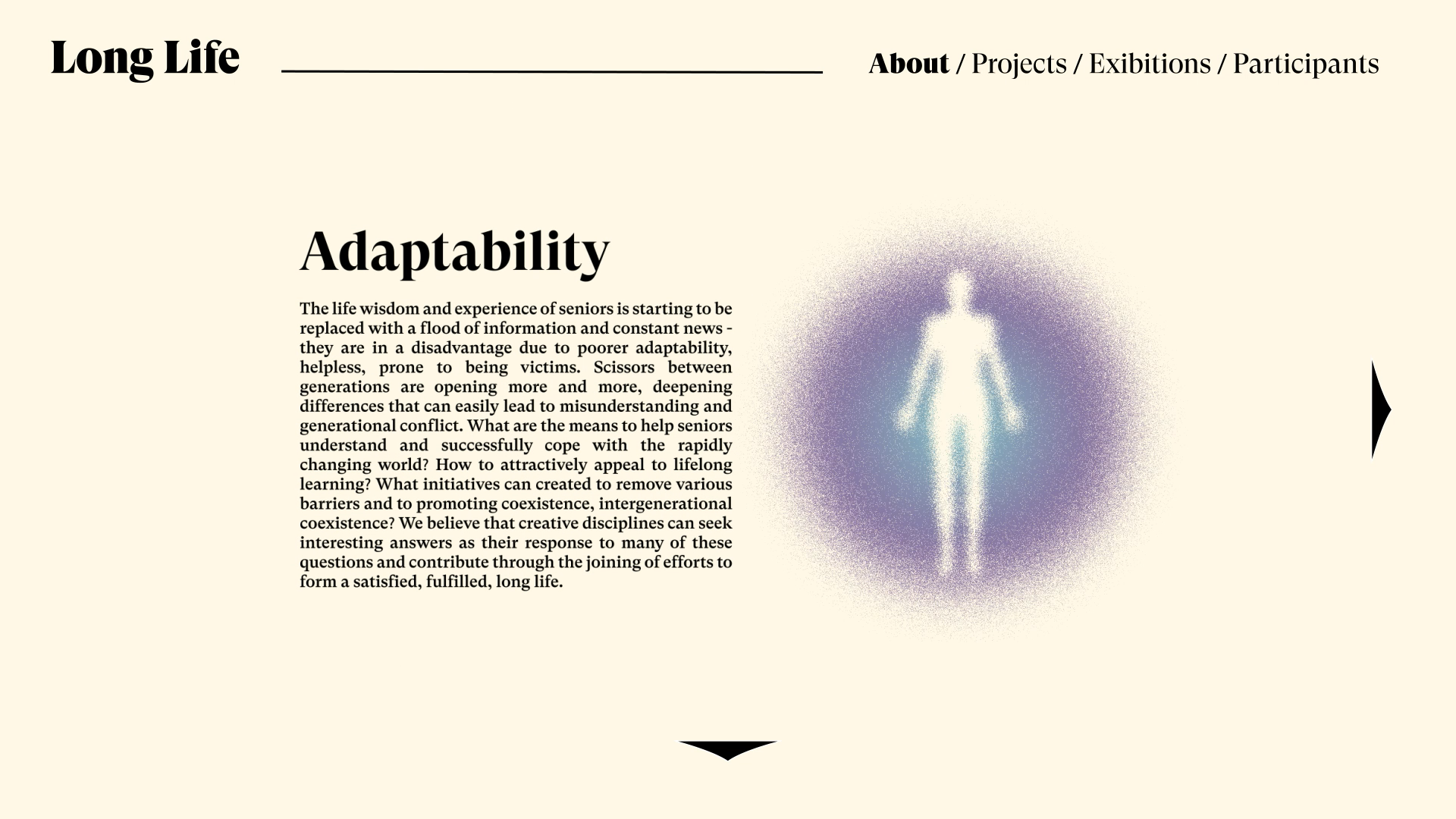 Long Life

About / Projects / Exibitions / Participants

Adaptability

The life wisdom and experience of seniors is starting to be replaced with a flood of information and constant news - they are in a disadvantage due to poorer adaptability, helpless, prone to being victims. Scissors between generations are opening more and more, deepening differences that can easily lead to misunderstanding and generational conflict. What are the means to help seniors understand and successfully cope with the rapidly changing world? How to attractively appeal to lifelong learning? What initiatives can created to remove various barriers and to promoting coexistence, intergenerational coexistence? We believe that creative disciplines can seek interesting answers as their response to many of these questions and contribute through the joining of efforts to form a satisfied, fulfilled, long life.